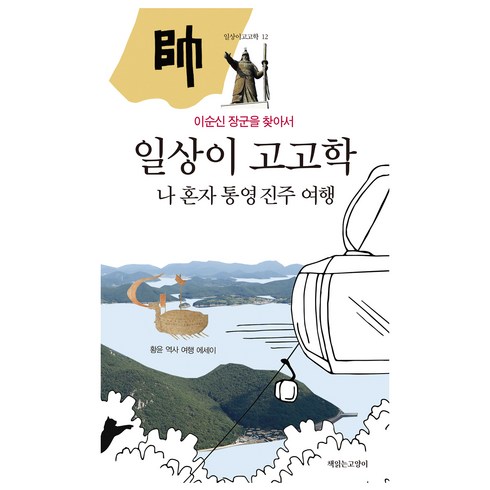 帥

일상이고고학 12

이순신 장군을 찾아서

일상이 고고학

나 혼자 통영 진주 여행

황윤 역사 여행 에세이

책읽는고양이